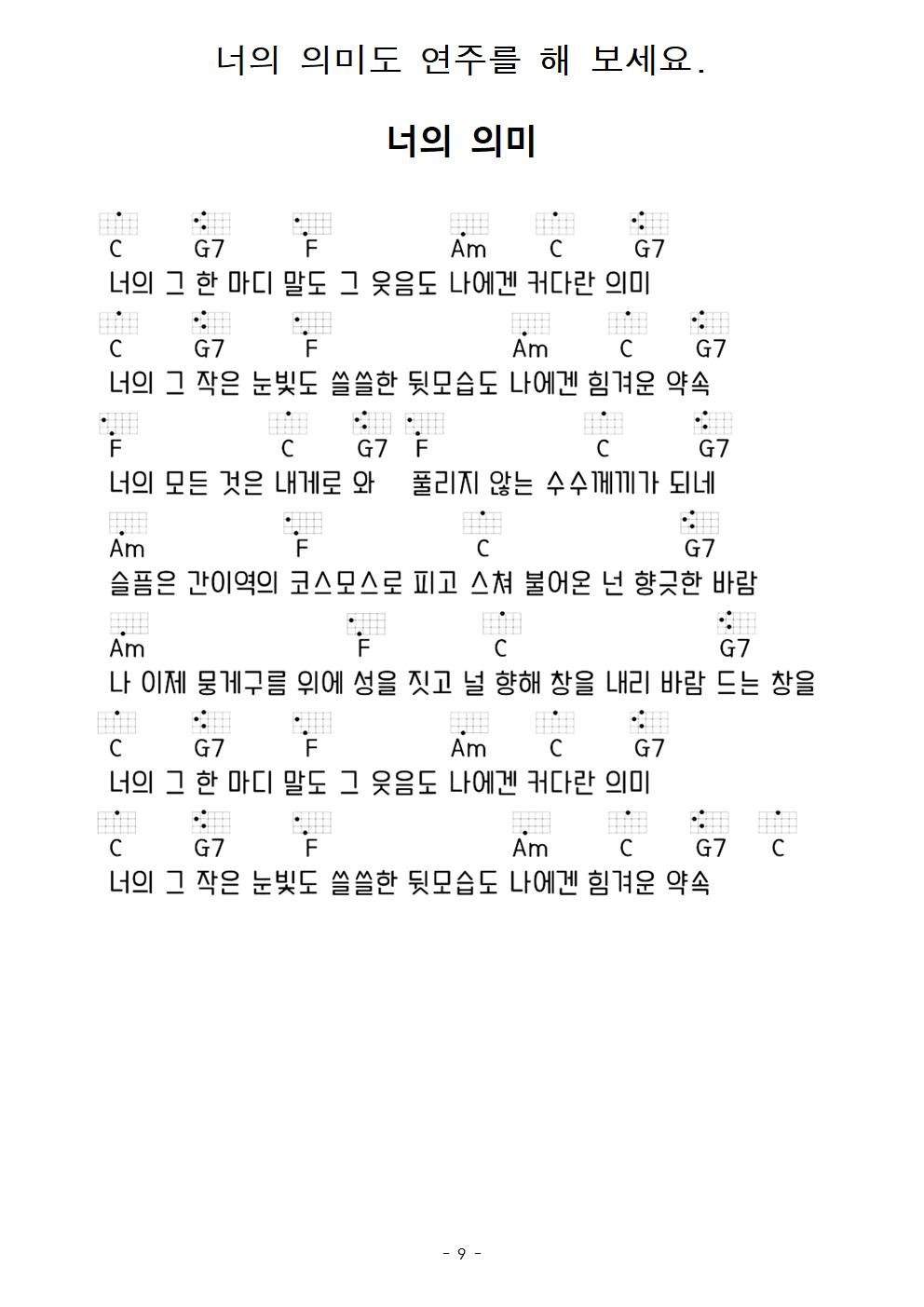 너의 의미도 연주를 해 보세요.

너의 의미

C G7 F Am C G7
너의 그 한 마디 말도 그 웃음도 나에겐 커다란 의미

C G7 F Am C G7
너의 그 작은 눈빛도 쓸쓸한 뒷모습도 나에겐 힘겨운 약속

F C G7 F C G7
너의 모든 것은 내게로 와 풀리지 않는 수수께끼가 되네

Am F C G7
슬픔은 간이역의 코스모스로 피고 스쳐 불어온 넌 향긋한 바람

Am F C G7
나 이제 뭉게구름 위에 성을 짓고 널 향해 창을 내리 바람 드는 창을

C G7 F Am C G7
너의 그 한 마디 말도 그 웃음도 나에겐 커다란 의미

C G7 F Am C G7 C
너의 그 작은 눈빛도 쓸쓸한 뒷모습도 나에겐 힘겨운 약속

- 9 -